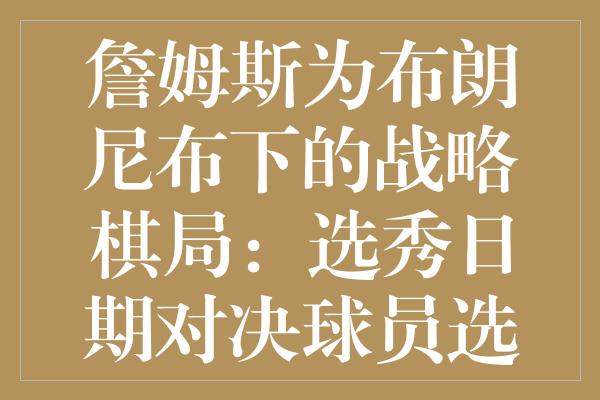 詹姆斯为布朗尼布下的战略棋局：选秀日期对决球员选